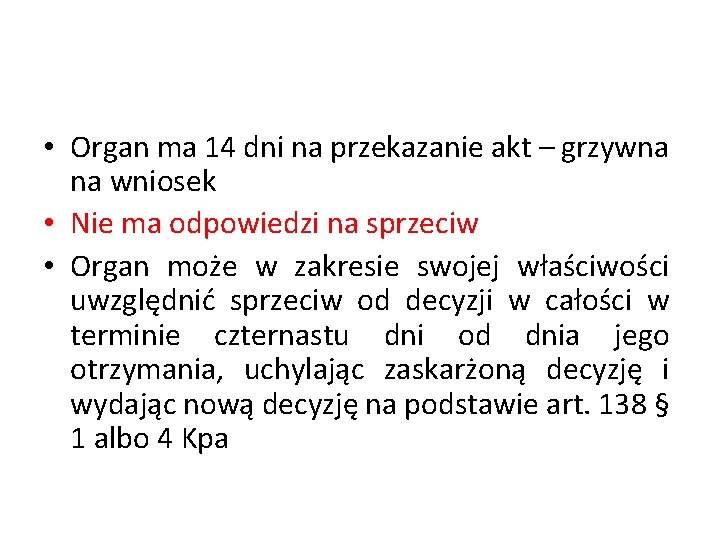 • Organ ma 14 dni na przekazanie akt – grzywna na wniosek
• Nie ma odpowiedzi na sprzeciw
• Organ może w zakresie swojej właściwości uwzględnić sprzeciw od decyzji w całości w terminie czternastu dni od dnia jego otrzymania, uchylając zaskarżoną decyzję i wydając nową decyzję na podstawie art. 138 § 1 albo 4 Kpa